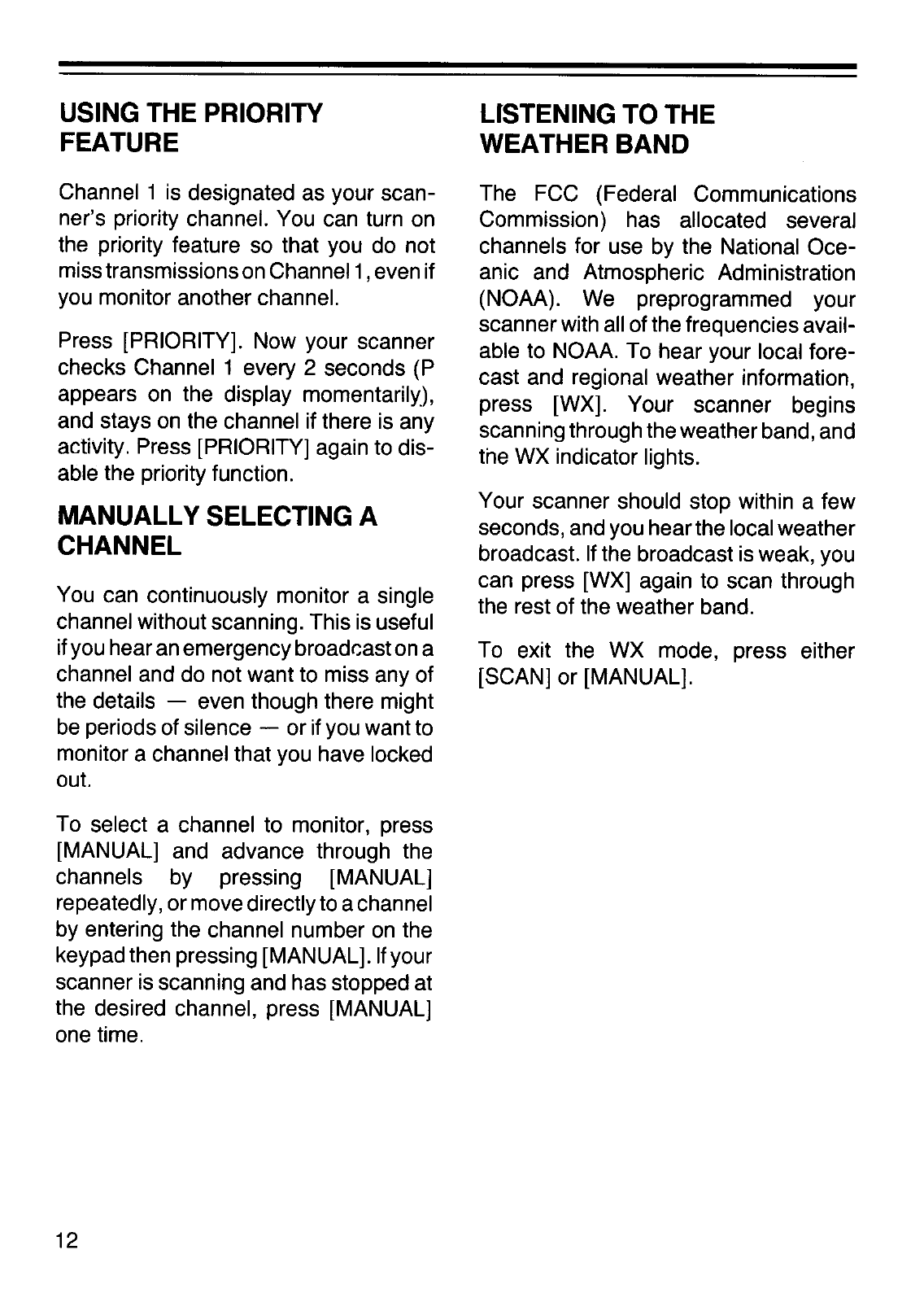 USING THE PRIORITY FEATURE

Channel 1 is designated as your scanner's priority channel. You can turn on the priority feature so that you do not miss transmissions on Channel 1, even if you monitor another channel.

Press [PRIORITY]. Now your scanner checks Channel 1 every 2 seconds (P appears on the display momentarily), and stays on the channel if there is any activity. Press [PRIORITY] again to disable the priority function.

MANUALLY SELECTING A CHANNEL

You can continuously monitor a single channel without scanning. This is useful if you hear an emergency broadcast on a channel and do not want to miss any of the details — even though there might be periods of silence — or if you want to monitor a channel that you have locked out.

To select a channel to monitor, press [MANUAL] and advance through the channels by pressing [MANUAL] repeatedly, or move directly to a channel by entering the channel number on the keypad then pressing [MANUAL]. If your scanner is scanning and has stopped at the desired channel, press [MANUAL] one time.

LISTENING TO THE WEATHER BAND

The FCC (Federal Communications Commission) has allocated several channels for use by the National Oceanic and Atmospheric Administration (NOAA). We preprogrammed your scanner with all of the frequencies available to NOAA. To hear your local forecast and regional weather information, press [WX]. Your scanner begins scanning through the weather band, and the WX indicator lights.

Your scanner should stop within a few seconds, and you hear the local weather broadcast. If the broadcast is weak, you can press [WX] again to scan through the rest of the weather band.

To exit the WX mode, press either [SCAN] or [MANUAL].

12